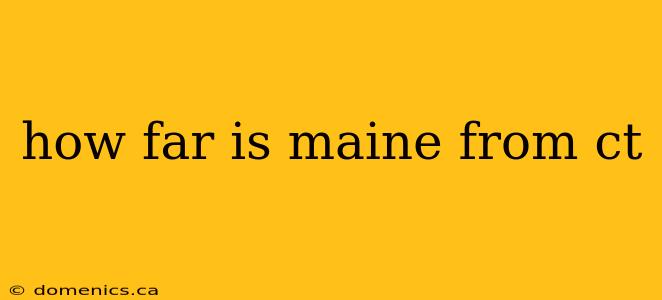 how far is maine from ct

© domenics.ca